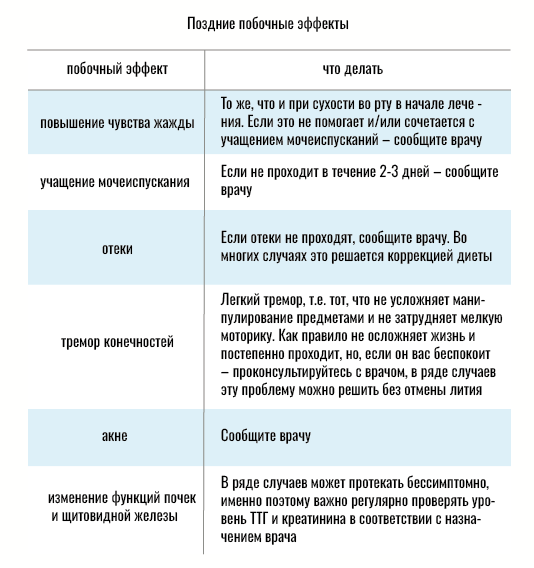 Поздние побочные эффекты

| побочный эффект | что делать |
|---|---|
| повышение чувства жажды | То же, что и при сухости во рту в начале лечения. Если это не помогает и/или сочетается с учащением мочеиспусканий – сообщите врачу |
| учащение мочеиспускания | Если не проходит в течение 2-3 дней – сообщите врачу |
| отеки | Если отеки не проходят, сообщите врачу. Во многих случаях это решается коррекцией диеты |
| тремор конечностей | Легкий тремор, т.е. тот, что не усложняет манипулирование предметами и не затрудняет мелкую моторику. Как правило не осложняет жизнь и постепенно проходит, но, если он вас беспокоит – проконсультируйтесь с врачом, в ряде случаев эту проблему можно решить без отмены лития |
| акне | Сообщите врачу |
| изменение функций почек и щитовидной железы | В ряде случаев может протекать бессимптомно, именно поэтому важно регулярно проверять уровень ТТГ и креатинина в соответствии с назначением врача |